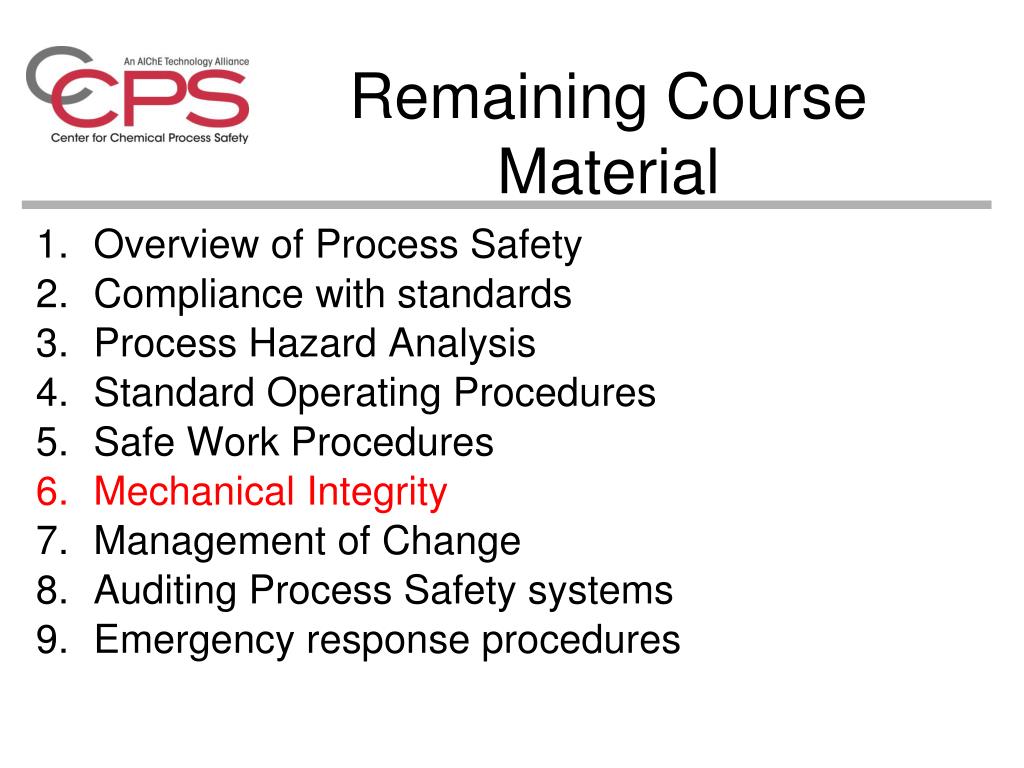 An AIChE Technology Alliance
CCPS
Center for Chemical Process Safety

Remaining Course Material

1. Overview of Process Safety
2. Compliance with standards
3. Process Hazard Analysis
4. Standard Operating Procedures
5. Safe Work Procedures
6. Mechanical Integrity
7. Management of Change
8. Auditing Process Safety systems
9. Emergency response procedures